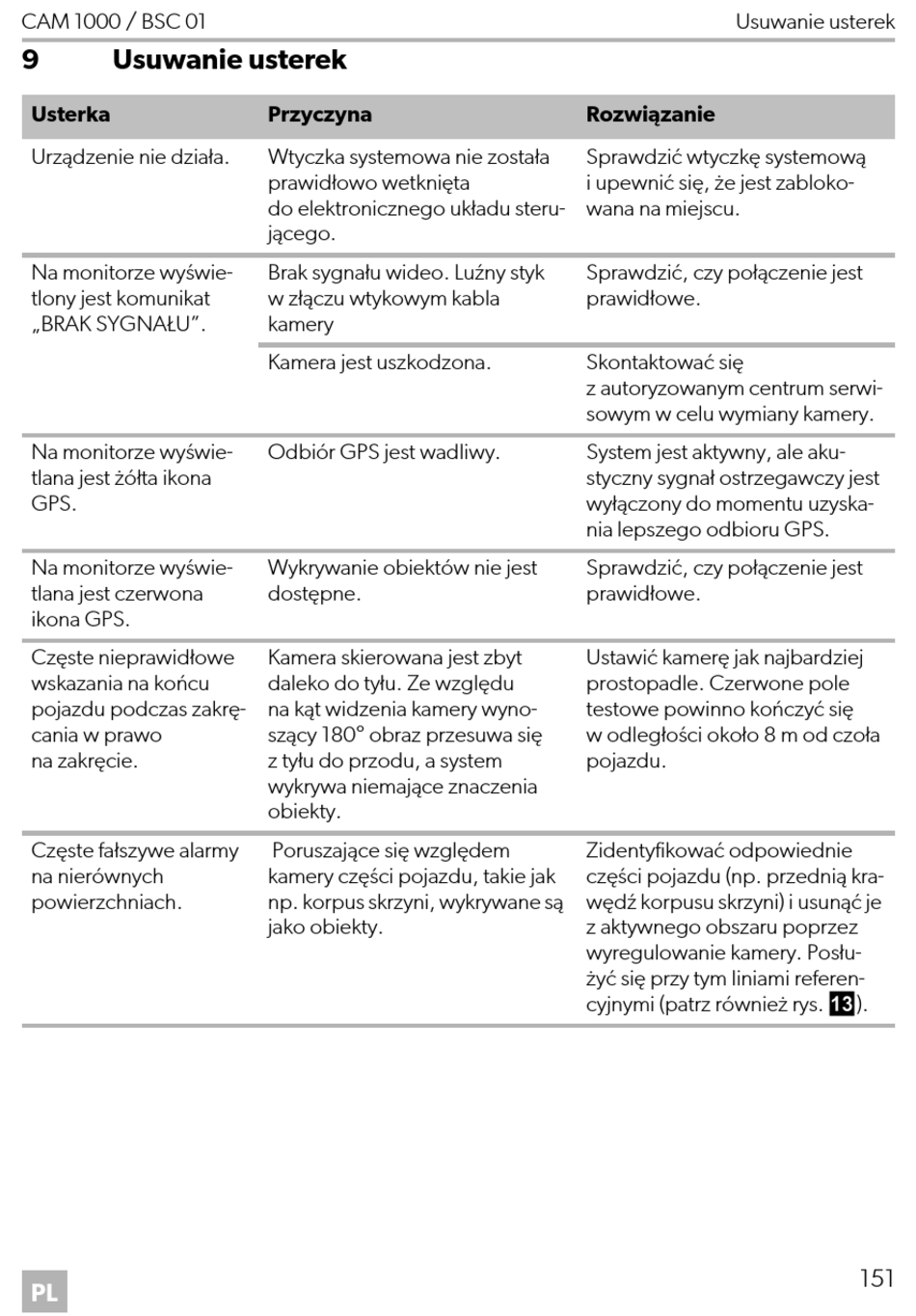 CAM 1000 / BSC 01

Usuwanie usterek

9 Usuwanie usterek

| Usterka | Przyczyna | Rozwiązanie |
|---|---|---|
| Urządzenie nie działa. | Wtyczka systemowa nie została prawidłowo wetknięta do elektronicznego układu sterującego. | Sprawdzić wtyczkę systemową i upewnić się, że jest zablokowana na miejscu. |
| Na monitorze wyświetlony jest komunikat „BRAK SYGNAŁU". | Brak sygnału wideo. Luźny styk w złączu wtykowym kabla kamery | Sprawdzić, czy połączenie jest prawidłowe. |
| | Kamera jest uszkodzona. | Skontaktować się z autoryzowanym centrum serwisowym w celu wymiany kamery. |
| Na monitorze wyświetlana jest żółta ikona GPS. | Odbiór GPS jest wadliwy. | System jest aktywny, ale akustyczny sygnał ostrzegawczy jest wyłączony do momentu uzyskania lepszego odbioru GPS. |
| Na monitorze wyświetlana jest czerwona ikona GPS. | Wykrywanie obiektów nie jest dostępne. | Sprawdzić, czy połączenie jest prawidłowe. |
| Częste nieprawidłowe wskazania na końcu pojazdu podczas zakręcania w prawo na zakręcie. | Kamera skierowana jest zbyt daleko do tyłu. Ze względu na kąt widzenia kamery wynoszący 180° obraz przesuwa się z tyłu do przodu, a system wykrywa niemające znaczenia obiekty. | Ustawić kamerę jak najbardziej prostopadle. Czerwone pole testowe powinno kończyć się w odległości około 8 m od czoła pojazdu. |
| Częste fałszywe alarmy na nierównych powierzchniach. | Poruszające się względem kamery części pojazdu, takie jak np. korpus skrzyni, wykrywane są jako obiekty. | Zidentyfikować odpowiednie części pojazdu (np. przednią krawędź korpusu skrzyni) i usunąć je z aktywnego obszaru poprzez wyregulowanie kamery. Posłużyć się przy tym liniami referencyjnymi (patrz również rys. 13). |

PL

151